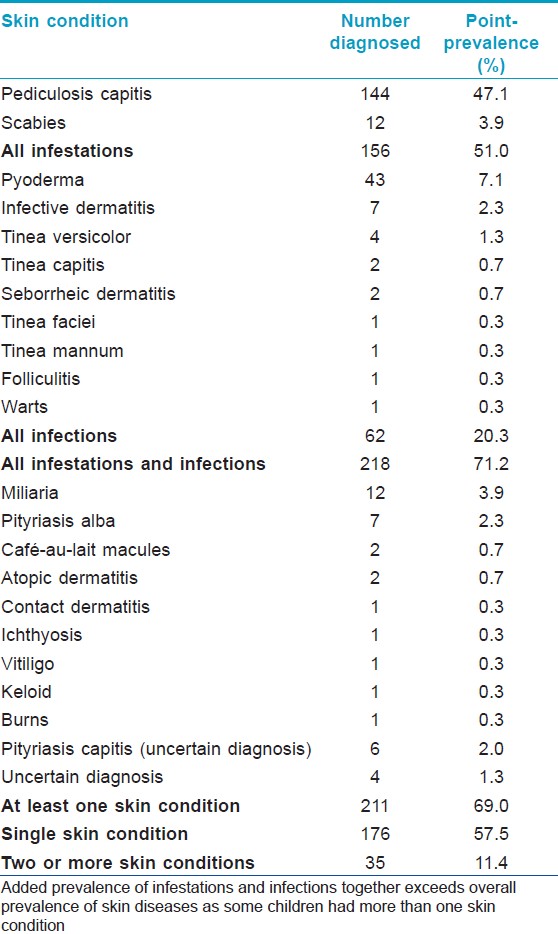 | Skin condition | Number diagnosed | Point-prevalence (%) |
|---|---|---|
| Pediculosis capitis | 144 | 47.1 |
| Scabies | 12 | 3.9 |
| **All infestations** | 156 | 51.0 |
| Pyoderma | 43 | 7.1 |
| Infective dermatitis | 7 | 2.3 |
| Tinea versicolor | 4 | 1.3 |
| Tinea capitis | 2 | 0.7 |
| Seborrheic dermatitis | 2 | 0.7 |
| Tinea faciei | 1 | 0.3 |
| Tinea mannum | 1 | 0.3 |
| Folliculitis | 1 | 0.3 |
| Warts | 1 | 0.3 |
| **All infections** | 62 | 20.3 |
| **All infestations and infections** | 218 | 71.2 |
| Miliaria | 12 | 3.9 |
| Pityriasis alba | 7 | 2.3 |
| Café-au-lait macules | 2 | 0.7 |
| Atopic dermatitis | 2 | 0.7 |
| Contact dermatitis | 1 | 0.3 |
| Ichthyosis | 1 | 0.3 |
| Vitiligo | 1 | 0.3 |
| Keloid | 1 | 0.3 |
| Burns | 1 | 0.3 |
| Pityriasis capitis (uncertain diagnosis) | 6 | 2.0 |
| Uncertain diagnosis | 4 | 1.3 |
| **At least one skin condition** | 211 | 69.0 |
| **Single skin condition** | 176 | 57.5 |
| **Two or more skin conditions** | 35 | 11.4 |

Added prevalence of infestations and infections together exceeds overall prevalence of skin diseases as some children had more than one skin condition